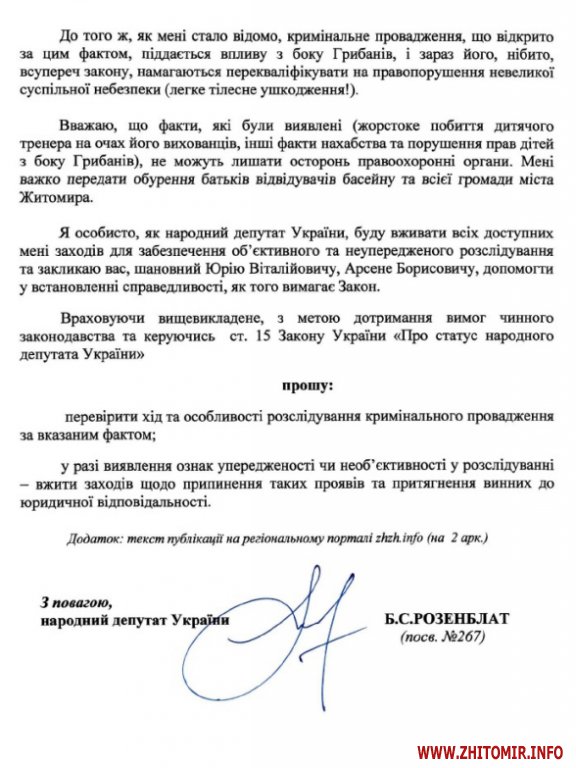 До того ж, як мені стало відомо, кримінальне провадження, що відкрито за цим фактом, піддається впливу з боку Грибанів, і зараз його, нібито, всупереч закону, намагаються перекваліфікувати на правопорушення невеликої суспільної небезпеки (легке тілесне ушкодження!).

Вважаю, що факти, які були виявлені (жорстоке побиття дитячого тренера на очах його вихованців, інші факти нахабства та порушення прав дітей з боку Грибанів), не можуть лишати осторонь правоохоронні органи. Мені важко передати обурення батьків відвідувачів басейну та всієї громади міста Житомира.

Я особисто, як народний депутат України, буду вживати всіх доступних мені заходів для забезпечення об'єктивного та неупередженого розслідування та закликаю вас, шановний Юрію Віталійовичу, Арсене Борисовичу, допомогти у встановленні справедливості, як того вимагає Закон.

Враховуючи вищевикладене, з метою дотримання вимог чинного законодавства та керуючись ст. 15 Закону України «Про статус народного депутата України»

прошу:

перевірити хід та особливості розслідування кримінального провадження за вказаним фактом;

у разі виявлення ознак упередженості чи необ'єктивності у розслідуванні – вжити заходів щодо припинення таких проявів та притягнення винних до юридичної відповідальності.

Додаток: текст публікації на регіональному порталі zhzh.info (на 2 арк.)

З повагою,
народний депутат України

Б.С.РОЗЕНБЛАТ
(посв. №267)

WWW.ZHITOMIR.INFO